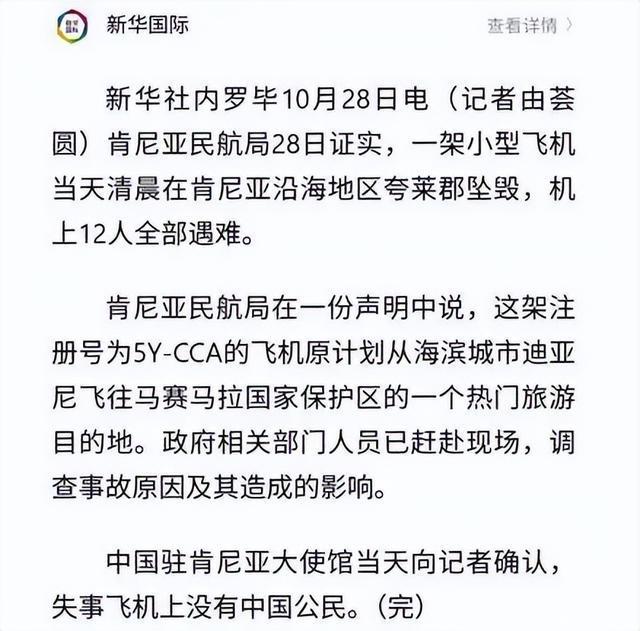 新华国际

查看详情 〉

新华社内罗毕10月28日电（记者由荟圆）肯尼亚民航局28日证实，一架小型飞机当天清晨在肯尼亚沿海地区夸莱郡坠毁，机上12人全部遇难。

肯尼亚民航局在一份声明中说，这架注册号为5Y-CCA的飞机原计划从海滨城市迪亚尼飞往马赛马拉国家保护区的一个热门旅游目的地。政府相关部门人员已赶赴现场，调查事故原因及其造成的影响。

中国驻肯尼亚大使馆当天向记者确认，失事飞机上没有中国公民。（完）